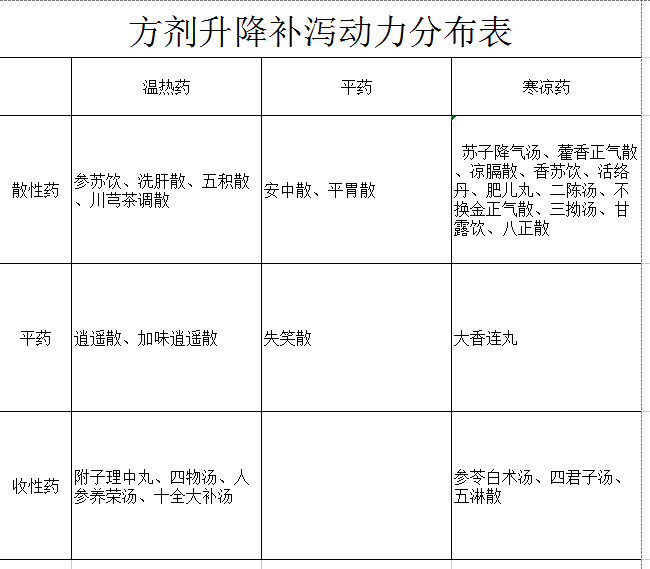 方剂升降补泻动力分布表

| | 温热药 | 平药 | 寒凉药 |
|---|---|---|---|
| 散性药 | 参苏饮、洗肝散、五积散、川芎茶调散 | 安中散、平胃散 | 苏子降气汤、藿香正气散、凉膈散、香苏饮、活络丹、肥儿丸、二陈汤、不换金正气散、三拗汤、甘露饮、八正散 |
| 平药 | 逍遥散、加味逍遥散 | 失笑散 | 大香连丸 |
| 收性药 | 附子理中丸、四物汤、人参养荣汤、十全大补汤 | | 参苓白术汤、四君子汤、五淋散 |